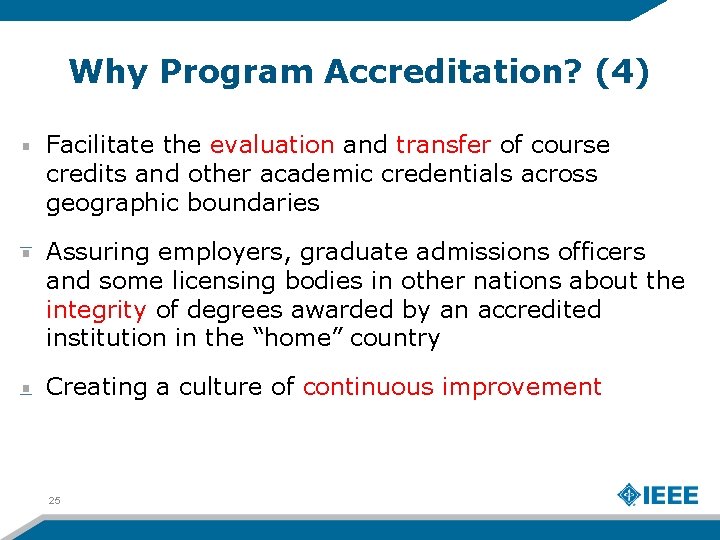 Why Program Accreditation? (4)

• Facilitate the evaluation and transfer of course credits and other academic credentials across geographic boundaries

• Assuring employers, graduate admissions officers and some licensing bodies in other nations about the integrity of degrees awarded by an accredited institution in the "home" country

• Creating a culture of continuous improvement

25

IEEE